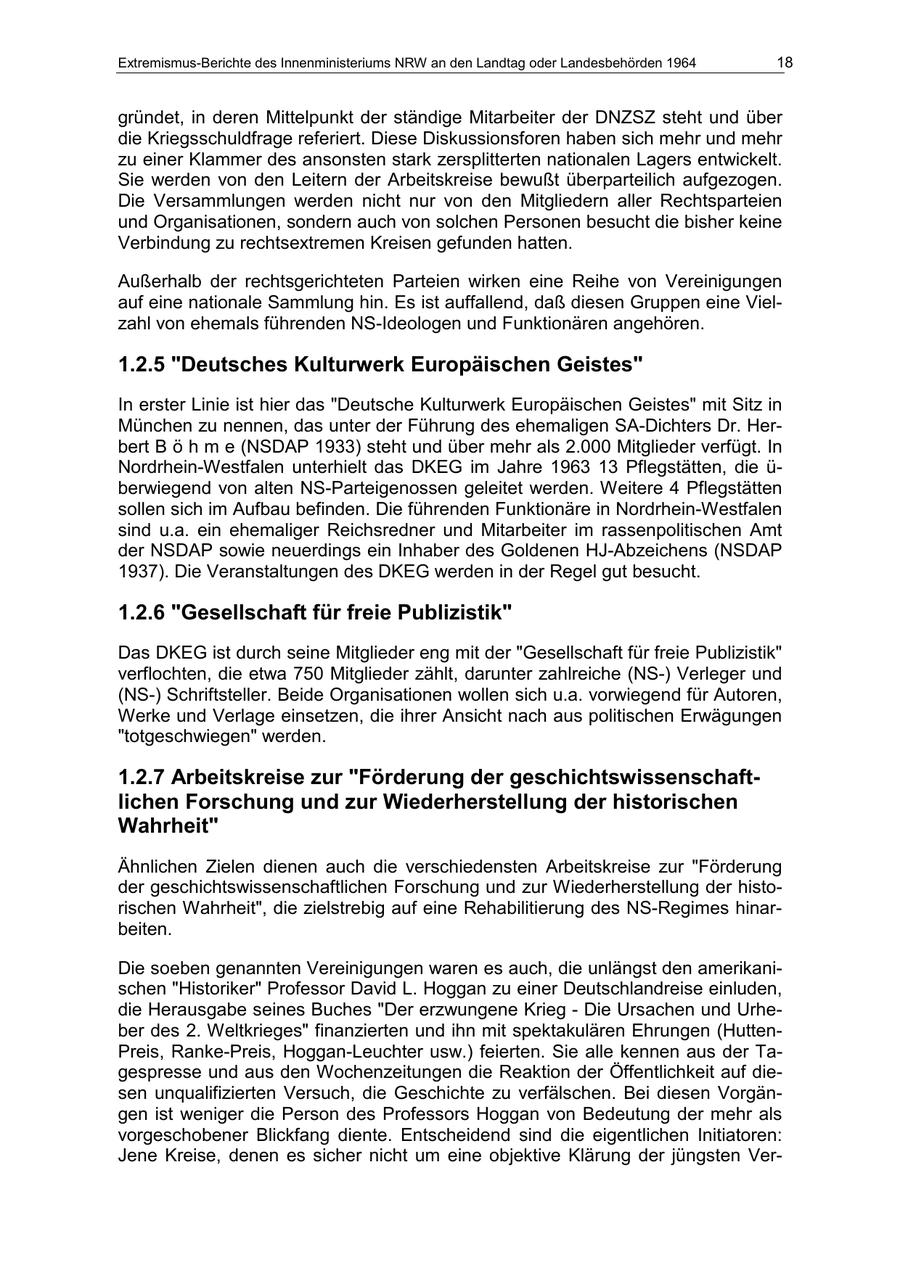 Extremismus-Berichte des Innenministeriums NRW an den Landtag oder Landesbehörden 1964 18

gründet, in deren Mittelpunkt der ständige Mitarbeiter der DNZSZ steht und über die Kriegsschuldfrage referiert. Diese Diskussionsforen haben sich mehr und mehr zu einer Klammer des ansonsten stark zersplitterten nationalen Lagers entwickelt. Sie werden von den Leitern der Arbeitskreise bewußt überparteilich aufgezogen. Die Versammlungen werden nicht nur von den Mitgliedern aller Rechtsparteien und Organisationen, sondern auch von solchen Personen besucht die bisher keine Verbindung zu rechtsextremen Kreisen gefunden hatten.

Außerhalb der rechtsgerichteten Parteien wirken eine Reihe von Vereinigungen auf eine nationale Sammlung hin. Es ist auffallend, daß diesen Gruppen eine Vielzahl von ehemals führenden NS-Ideologen und Funktionären angehören.

1.2.5 "Deutsches Kulturwerk Europäischen Geistes"

In erster Linie ist hier das "Deutsche Kulturwerk Europäischen Geistes" mit Sitz in München zu nennen, das unter der Führung des ehemaligen SA-Dichters Dr. Herbert B ö h m e (NSDAP 1933) steht und über mehr als 2.000 Mitglieder verfügt. In Nordrhein-Westfalen unterhielt das DKEG im Jahre 1963 13 Pflegstätten, die überwiegend von alten NS-Parteigenossen geleitet werden. Weitere 4 Pflegstätten sollen sich im Aufbau befinden. Die führenden Funktionäre in Nordrhein-Westfalen sind u.a. ein ehemaliger Reichsredner und Mitarbeiter im rassenpolitischen Amt der NSDAP sowie neuerdings ein Inhaber des Goldenen HJ-Abzeichens (NSDAP 1937). Die Veranstaltungen des DKEG werden in der Regel gut besucht.

1.2.6 "Gesellschaft für freie Publizistik"

Das DKEG ist durch seine Mitglieder eng mit der "Gesellschaft für freie Publizistik" verflochten, die etwa 750 Mitglieder zählt, darunter zahlreiche (NS-) Verleger und (NS-) Schriftsteller. Beide Organisationen wollen sich u.a. vorwiegend für Autoren, Werke und Verlage einsetzen, die ihrer Ansicht nach aus politischen Erwägungen "totgeschwiegen" werden.

1.2.7 Arbeitskreise zur "Förderung der geschichtswissenschaftlichen Forschung und zur Wiederherstellung der historischen Wahrheit"

Ähnlichen Zielen dienen auch die verschiedensten Arbeitskreise zur "Förderung der geschichtswissenschaftlichen Forschung und zur Wiederherstellung der historischen Wahrheit", die zielstrebig auf eine Rehabilitierung des NS-Regimes hinarbeiten.

Die soeben genannten Vereinigungen waren es auch, die unlängst den amerikanischen "Historiker" Professor David L. Hoggan zu einer Deutschlandreise einluden, die Herausgabe seines Buches "Der erzwungene Krieg - Die Ursachen und Urheber des 2. Weltkrieges" finanzierten und ihn mit spektakulären Ehrungen (Hutten-Preis, Ranke-Preis, Hoggan-Leuchter usw.) feierten. Sie alle kennen aus der Tagespresse und aus den Wochenzeitungen die Reaktion der Öffentlichkeit auf diesen unqualifizierten Versuch, die Geschichte zu verfälschen. Bei diesen Vorgängen ist weniger die Person des Professors Hoggan von Bedeutung der mehr als vorgeschobener Blickfang diente. Entscheidend sind die eigentlichen Initiatoren: Jene Kreise, denen es sicher nicht um eine objektive Klärung der jüngsten Ver-